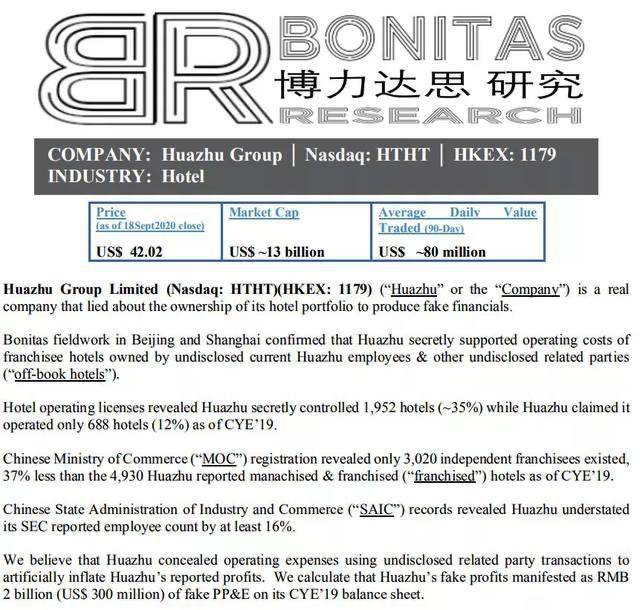 BR BONITAS
博力达思 研究
RESEARCH

COMPANY: Huazhu Group | Nasdaq: HTHT | HKEX: 1179
INDUSTRY: Hotel

| Price (as of 18Sept2020 close) | Market Cap | Average Daily Value Traded (90-Day) |
|---|---|---|
| US$ 42.02 | US$ ~13 billion | US$ ~80 million |

Huazhu Group Limited (Nasdaq: HTHT)(HKEX: 1179) ("Huazhu" or the "Company") is a real company that lied about the ownership of its hotel portfolio to produce fake financials.

Bonitas fieldwork in Beijing and Shanghai confirmed that Huazhu secretly supported operating costs of franchisee hotels owned by undisclosed current Huazhu employees & other undisclosed related parties ("off-book hotels").

Hotel operating licenses revealed Huazhu secretly controlled 1,952 hotels (~35%) while Huazhu claimed it operated only 688 hotels (12%) as of CYE'19.

Chinese Ministry of Commerce ("MOC") registration revealed only 3,020 independent franchisees existed, 37% less than the 4,930 Huazhu reported manachised & franchised ("franchised") hotels as of CYE'19.

Chinese State Administration of Industry and Commerce ("SAIC") records revealed Huazhu understated its SEC reported employee count by at least 16%.

We believe that Huazhu concealed operating expenses using undisclosed related party transactions to artificially inflate Huazhu's reported profits. We calculate that Huazhu's fake profits manifested as RMB 2 billion (US$ 300 million) of fake PP&E on its CYE'19 balance sheet.